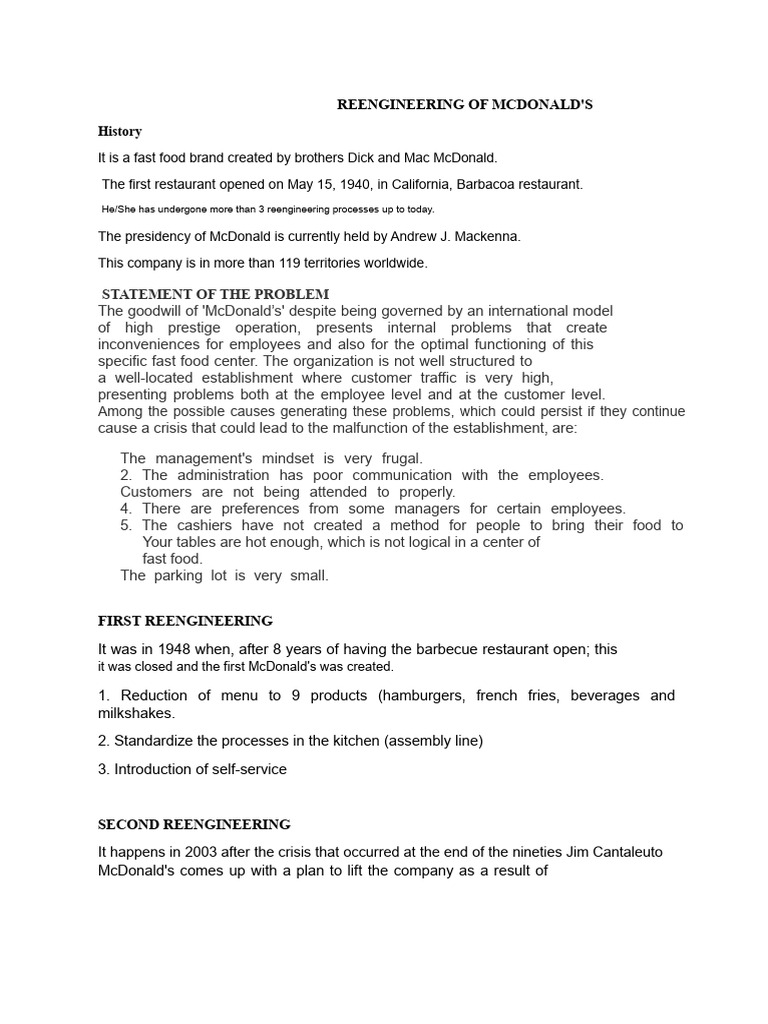 REENGINEERING OF MCDONALD'S

History

It is a fast food brand created by brothers Dick and Mac McDonald.

The first restaurant opened on May 15, 1940, in California, Barbacoa restaurant.

He/She has undergone more than 3 reengineering processes up to today.

The presidency of McDonald is currently held by Andrew J. Mackenna.

This company is in more than 119 territories worldwide.

STATEMENT OF THE PROBLEM

The goodwill of 'McDonald's' despite being governed by an international model of high prestige operation, presents internal problems that create inconveniences for employees and also for the optimal functioning of this specific fast food center. The organization is not well structured to a well-located establishment where customer traffic is very high, presenting problems both at the employee level and at the customer level.
Among the possible causes generating these problems, which could persist if they continue cause a crisis that could lead to the malfunction of the establishment, are:

The management's mindset is very frugal.
2. The administration has poor communication with the employees.
Customers are not being attended to properly.
4. There are preferences from some managers for certain employees.
5. The cashiers have not created a method for people to bring their food to Your tables are hot enough, which is not logical in a center of fast food.
The parking lot is very small.

FIRST REENGINEERING

It was in 1948 when, after 8 years of having the barbecue restaurant open; this it was closed and the first McDonald's was created.

1. Reduction of menu to 9 products (hamburgers, french fries, beverages and milkshakes.

2. Standardize the processes in the kitchen (assembly line)

3. Introduction of self-service

SECOND REENGINEERING

It happens in 2003 after the crisis that occurred at the end of the nineties Jim Cantaleuto McDonald's comes up with a plan to lift the company as a result of